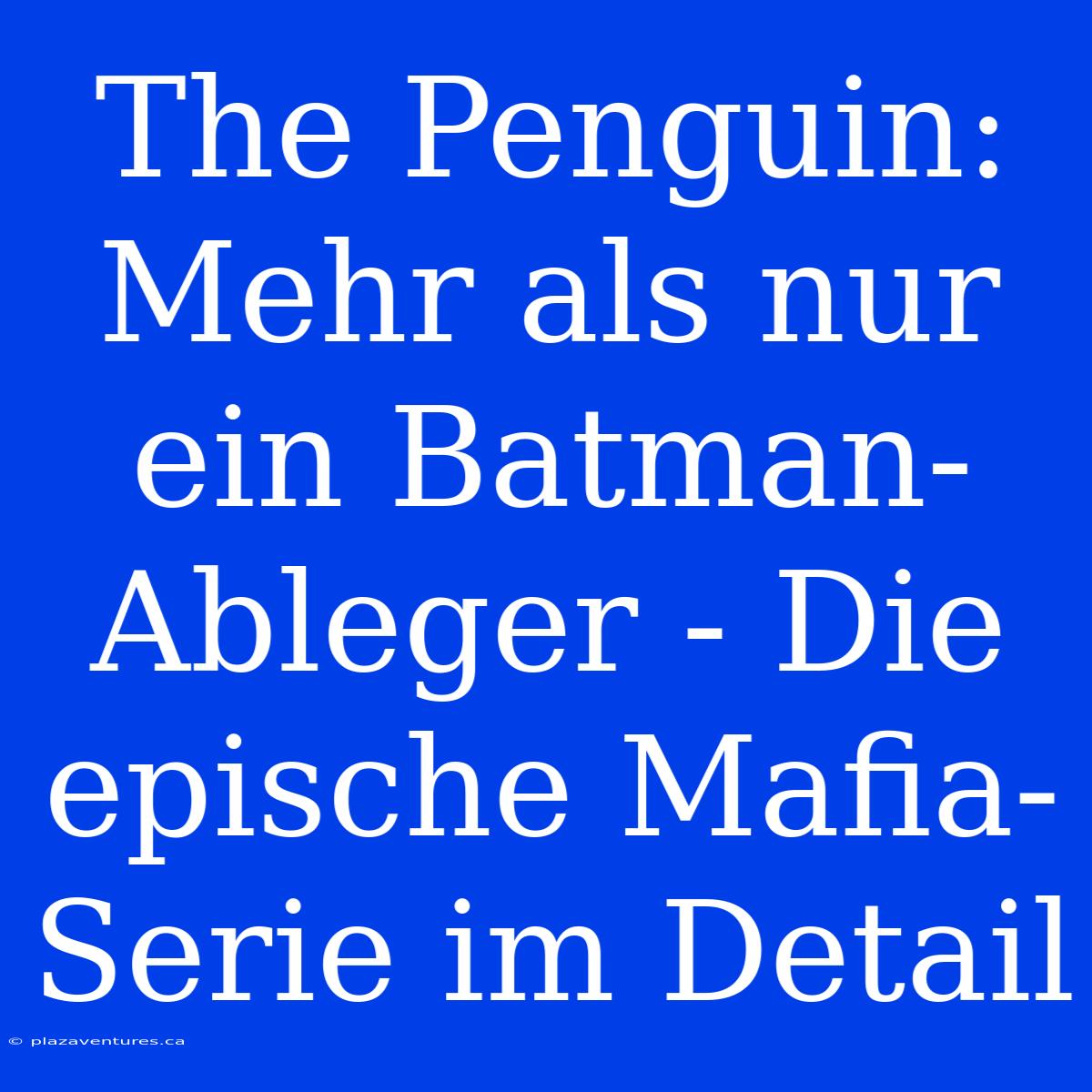 The Penguin: Mehr als nur ein Batman-Ableger - Die epische Mafia-Serie im Detail

© plazaventures.ca